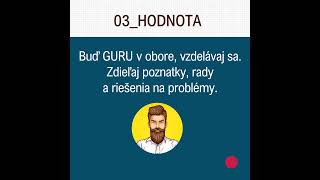 03_HODNOTA

Buď GURU v obore, vzdelávaj sa. Zdieľaj poznatky, rady a riešenia na problémy.